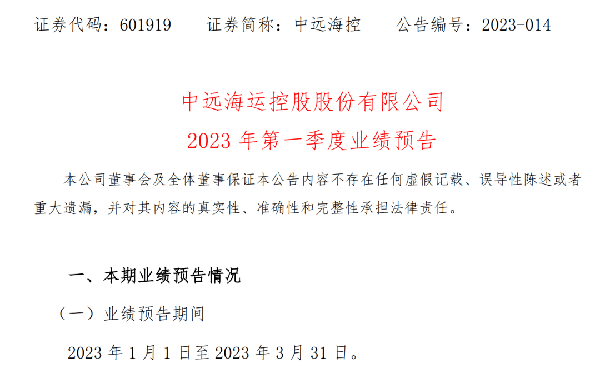 证券代码：601919　　证券简称：中远海控　　公告编号：2023-014

中远海运控股股份有限公司
2023 年第一季度业绩预告

本公司董事会及全体董事保证本公告内容不存在任何虚假记载、误导性陈述或者重大遗漏，并对其内容的真实性、准确性和完整性承担法律责任。

一、本期业绩预告情况

（一）业绩预告期间

2023 年 1 月 1 日至 2023 年 3 月 31 日。